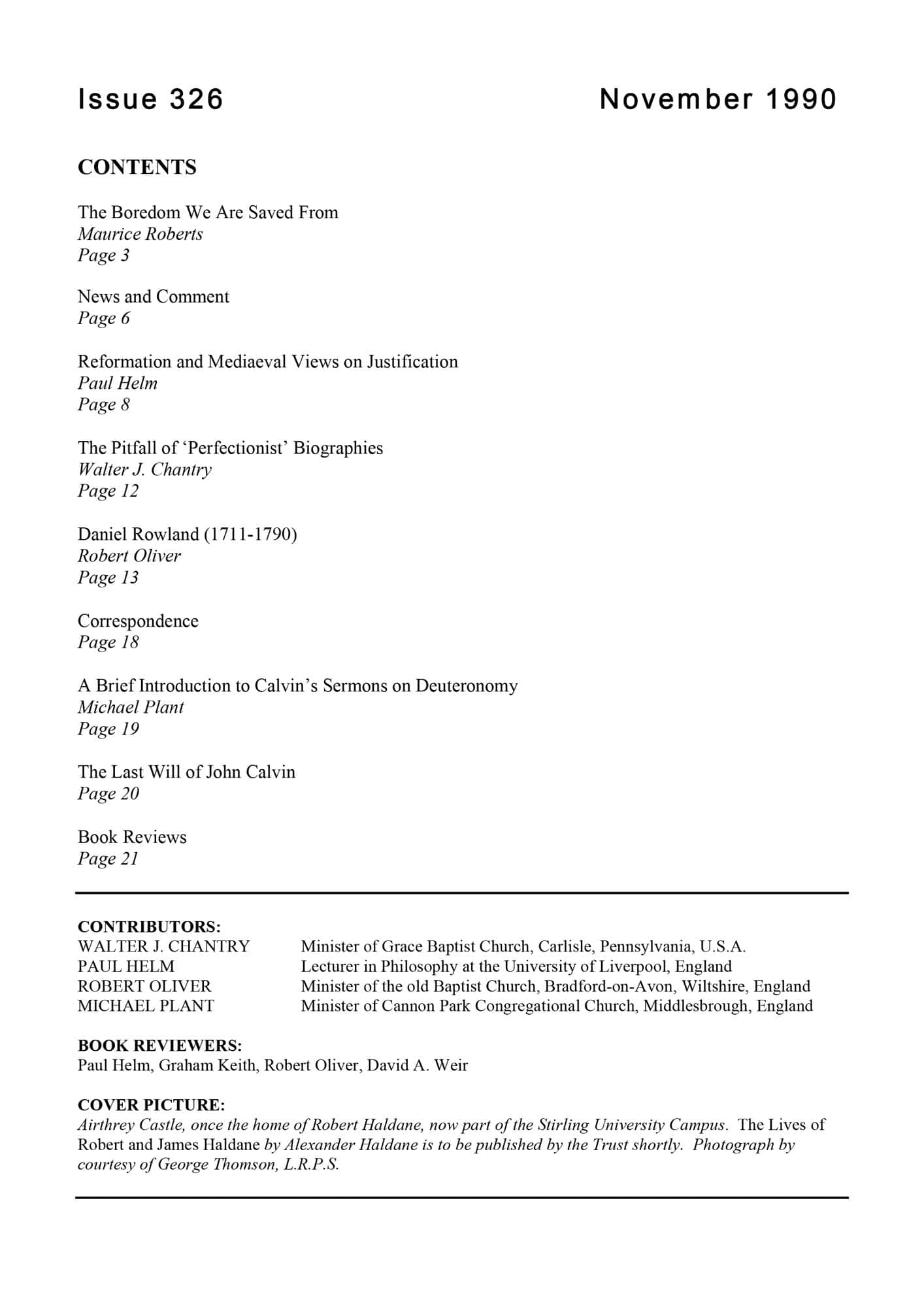 Issue 326

November 1990

CONTENTS

The Boredom We Are Saved From
Maurice Roberts
Page 3

News and Comment
Page 6

Reformation and Mediaeval Views on Justification
Paul Helm
Page 8

The Pitfall of 'Perfectionist' Biographies
Walter J. Chantry
Page 12

Daniel Rowland (1711-1790)
Robert Oliver
Page 13

Correspondence
Page 18

A Brief Introduction to Calvin's Sermons on Deuteronomy
Michael Plant
Page 19

The Last Will of John Calvin
Page 20

Book Reviews
Page 21

CONTRIBUTORS:

| | |
|---|---|
| WALTER J. CHANTRY | Minister of Grace Baptist Church, Carlisle, Pennsylvania, U.S.A. |
| PAUL HELM | Lecturer in Philosophy at the University of Liverpool, England |
| ROBERT OLIVER | Minister of the old Baptist Church, Bradford-on-Avon, Wiltshire, England |
| MICHAEL PLANT | Minister of Cannon Park Congregational Church, Middlesbrough, England |

BOOK REVIEWERS:
Paul Helm, Graham Keith, Robert Oliver, David A. Weir

COVER PICTURE:
Airthrey Castle, once the home of Robert Haldane, now part of the Stirling University Campus. The Lives of Robert and James Haldane by Alexander Haldane is to be published by the Trust shortly. Photograph by courtesy of George Thomson, L.R.P.S.